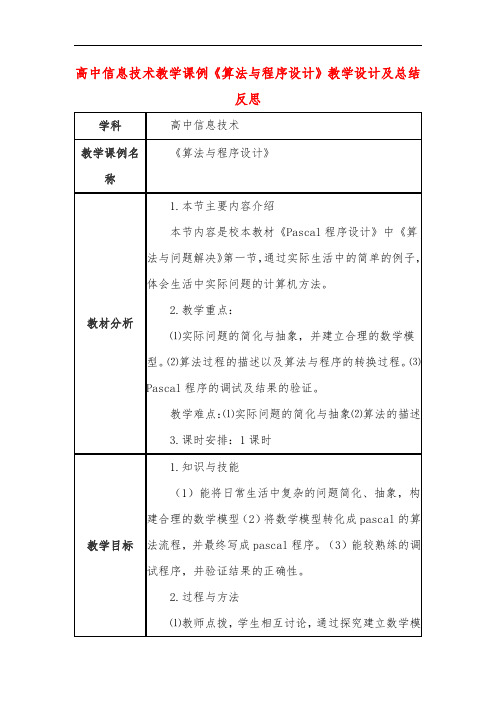 高中信息技术教学课例《算法与程序设计》教学设计及总结反思

| 学科 | 高中信息技术 |
|---|---|
| 教学课例名称 | 《算法与程序设计》 |
| 教材分析 | 1. 本节主要内容介绍<br>本节内容是校本教材《Pascal 程序设计》中《算法与问题解决》第一节，通过实际生活中的简单的例子，体会生活中实际问题的计算机方法。<br>2. 教学重点：<br>⑴实际问题的简化与抽象，并建立合理的数学模型。⑵算法过程的描述以及算法与程序的转换过程。⑶Pascal 程序的调试及结果的验证。<br>教学难点：⑴实际问题的简化与抽象⑵算法的描述<br>3. 课时安排：1 课时 |
| 教学目标 | 1. 知识与技能<br>（1）能将日常生活中复杂的问题简化、抽象，构建合理的数学模型（2）将数学模型转化成 pascal 的算法流程，并最终写成 pascal 程序。（3）能较熟练的调试程序，并验证结果的正确性。<br>2. 过程与方法<br>⑴教师点拨，学生相互讨论，通过探究建立数学模 |